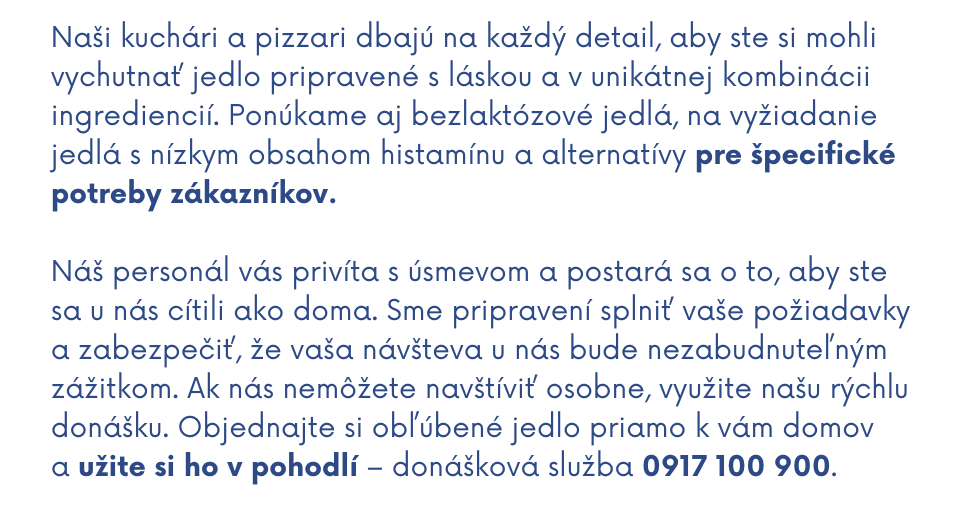 Naši kuchári a pizzari dbajú na každý detail, aby ste si mohli vychutnať jedlo pripravené s láskou a v unikátnej kombinácii ingrediencií. Ponúkame aj bezlaktózové jedlá, na vyžiadanie jedlá s nízkym obsahom histamínu a alternatívy pre špecifické potreby zákazníkov.

Náš personál vás privíta s úsmevom a postará sa o to, aby ste sa u nás cítili ako doma. Sme pripravení splniť vaše požiadavky a zabezpečiť, že vaša návšteva u nás bude nezabudnuteľným zážitkom. Ak nás nemôžete navštíviť osobne, využite našu rýchlu donášku. Objednajte si obľúbené jedlo priamo k vám domov a užite si ho v pohodlí – donášková služba 0917 100 900.